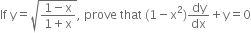 If $y = \sqrt{\frac{1-x}{1+x}}$, prove that $(1-x^2)\frac{dy}{dx} + y = 0$